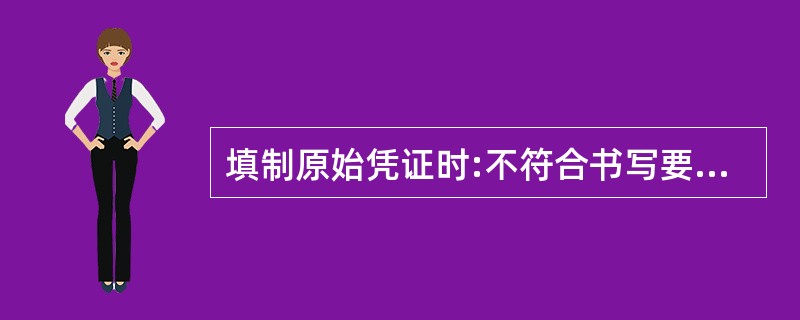 填制原始凭证时:不符合书写要...